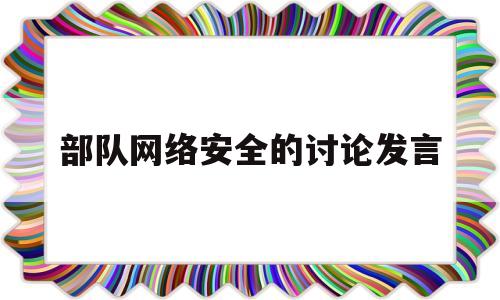 部队网络安全的讨论发言